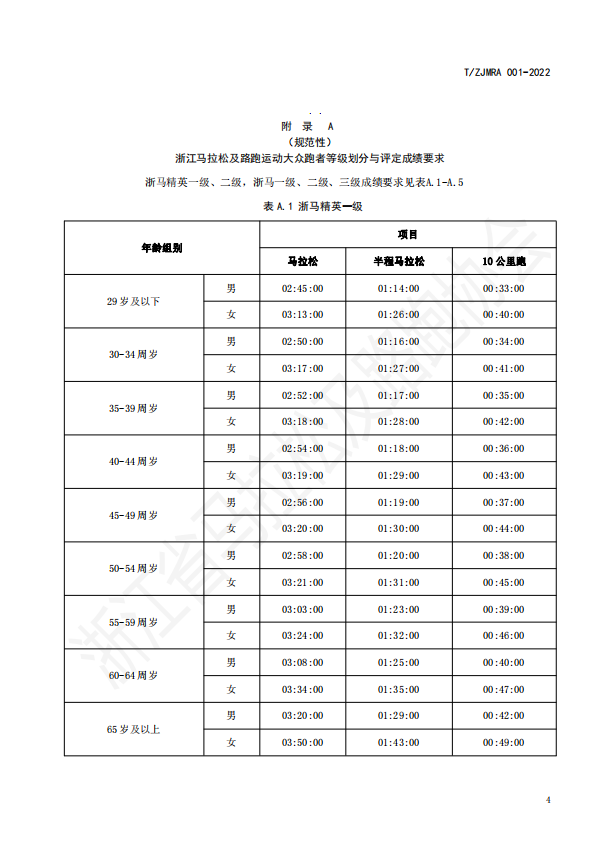 T/ZJMRA 001-2022

附 录 A
（规范性）
浙江马拉松及路跑运动大众跑者等级划分与评定成绩要求

浙马精英一级、二级，浙马一级、二级、三级成绩要求见表A.1-A.5

表 A.1 浙马精英一级

| 年龄组别 | | 项目 | | |
|---|---|---|---|---|
| | | 马拉松 | 半程马拉松 | 10 公里跑 |
| 29 岁及以下 | 男 | 02:45:00 | 01:14:00 | 00:33:00 |
| | 女 | 03:13:00 | 01:26:00 | 00:40:00 |
| 30-34 周岁 | 男 | 02:50:00 | 01:16:00 | 00:34:00 |
| | 女 | 03:17:00 | 01:27:00 | 00:41:00 |
| 35-39 周岁 | 男 | 02:52:00 | 01:17:00 | 00:35:00 |
| | 女 | 03:18:00 | 01:28:00 | 00:42:00 |
| 40-44 周岁 | 男 | 02:54:00 | 01:18:00 | 00:36:00 |
| | 女 | 03:19:00 | 01:29:00 | 00:43:00 |
| 45-49 周岁 | 男 | 02:56:00 | 01:19:00 | 00:37:00 |
| | 女 | 03:20:00 | 01:30:00 | 00:44:00 |
| 50-54 周岁 | 男 | 02:58:00 | 01:20:00 | 00:38:00 |
| | 女 | 03:21:00 | 01:31:00 | 00:45:00 |
| 55-59 周岁 | 男 | 03:03:00 | 01:23:00 | 00:39:00 |
| | 女 | 03:24:00 | 01:32:00 | 00:46:00 |
| 60-64 周岁 | 男 | 03:08:00 | 01:25:00 | 00:40:00 |
| | 女 | 03:34:00 | 01:35:00 | 00:47:00 |
| 65 岁及以上 | 男 | 03:20:00 | 01:29:00 | 00:42:00 |
| | 女 | 03:50:00 | 01:43:00 | 00:49:00 |

浙江省马拉松及路跑协会

4